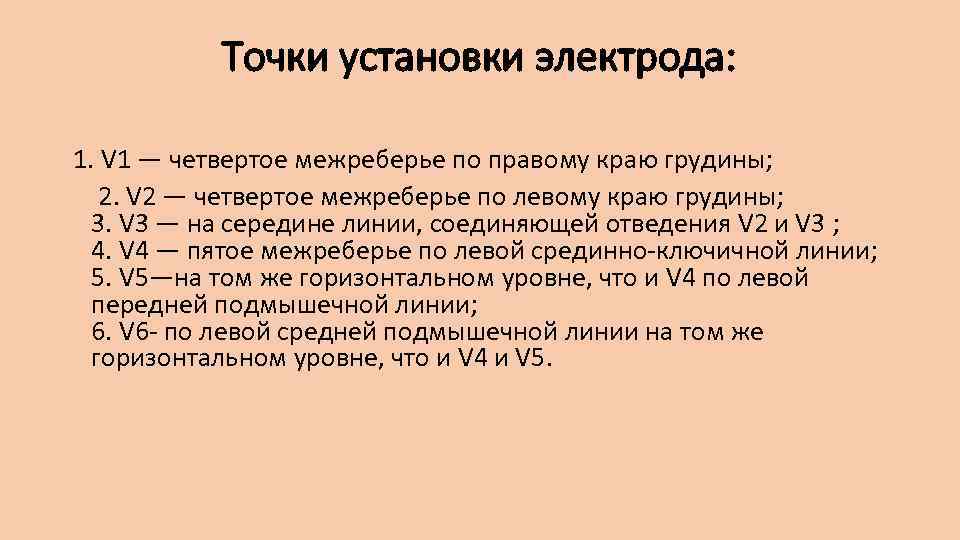 Точки установки электрода:

1. V1 — четвертое межреберье по правому краю грудины;

2. V2 — четвертое межреберье по левому краю грудины;
3. V3 — на середине линии, соединяющей отведения V2 и V3 ;
4. V4 — пятое межреберье по левой срединно-ключичной линии;
5. V5—на том же горизонтальном уровне, что и V4 по левой передней подмышечной линии;
6. V6- по левой средней подмышечной линии на том же горизонтальном уровне, что и V4 и V5.